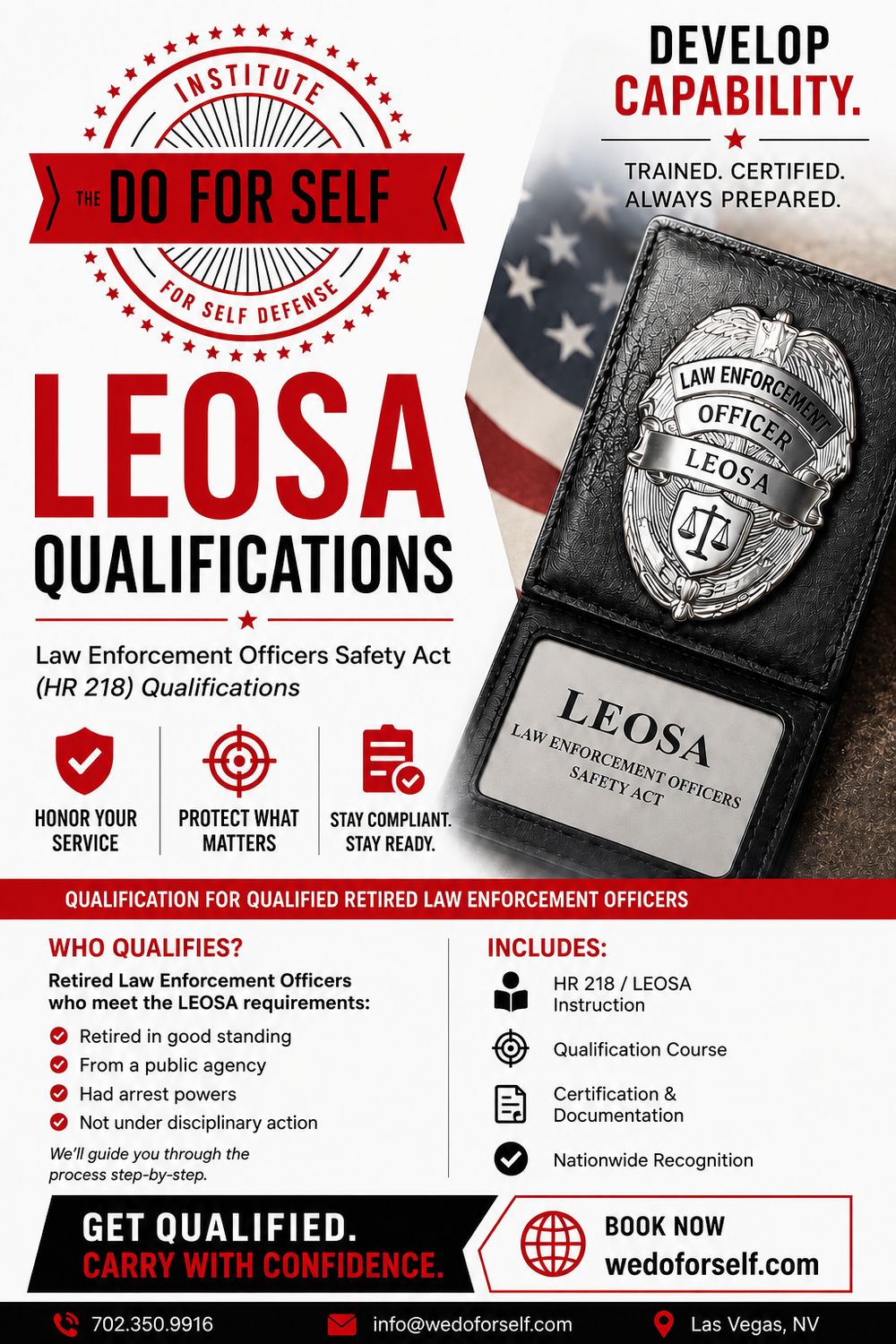 INSTITUTE
THE DO FOR SELF
FOR SELF DEFENSE

DEVELOP CAPABILITY.

TRAINED. CERTIFIED. ALWAYS PREPARED.

LEOSA QUALIFICATIONS

Law Enforcement Officers Safety Act (HR 218) Qualifications

LAW ENFORCEMENT OFFICER LEOSA

LEOSA
LAW ENFORCEMENT OFFICERS SAFETY ACT

HONOR YOUR SERVICE

PROTECT WHAT MATTERS

STAY COMPLIANT. STAY READY.

QUALIFICATION FOR QUALIFIED RETIRED LAW ENFORCEMENT OFFICERS

WHO QUALIFIES?

Retired Law Enforcement Officers who meet the LEOSA requirements:

Retired in good standing
From a public agency
Had arrest powers
Not under disciplinary action

We'll guide you through the process step-by-step.

INCLUDES:

HR 218 / LEOSA Instruction
Qualification Course
Certification & Documentation
Nationwide Recognition

GET QUALIFIED.
CARRY WITH CONFIDENCE.

BOOK NOW
wedoforself.com

702.350.9916
info@wedoforself.com
Las Vegas, NV